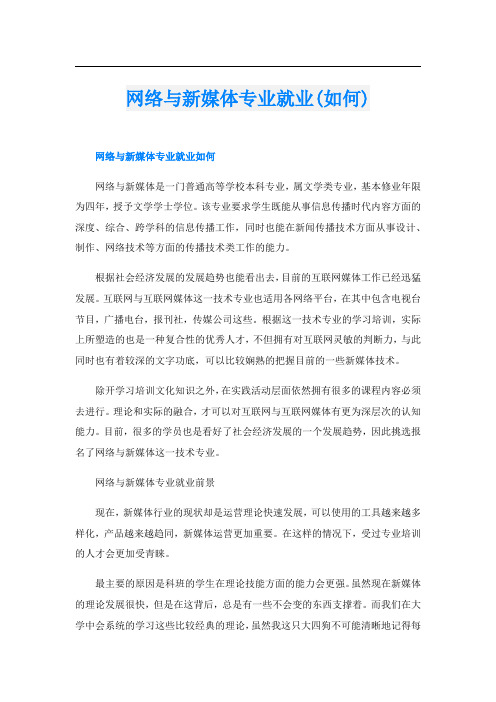 网络与新媒体专业就业(如何)

网络与新媒体专业就业如何

网络与新媒体是一门普通高等学校本科专业，属文学类专业，基本修业年限为四年，授予文学学士学位。该专业要求学生既能从事信息传播时代内容方面的深度、综合、跨学科的信息传播工作，同时也能在新闻传播技术方面从事设计、制作、网络技术等方面的传播技术类工作的能力。

根据社会经济发展的发展趋势也能看出去，目前的互联网媒体工作已经迅猛发展。互联网与互联网媒体这一技术专业也适用各网络平台，在其中包含电视台节目，广播电台，报刊社，传媒公司这些。根据这一技术专业的学习培训，实际上所塑造的也是一种复合性的优秀人才，不但拥有对互联网灵敏的判断力，与此同时也有着较深的文字功底，可以比较娴熟的把握目前的一些新媒体技术。

除开学习培训文化知识之外，在实践活动层面依然拥有很多的课程内容必须去进行。理论和实际的融合，才可以对互联网与互联网媒体有更为深层次的认知能力。目前，很多的学员也是看好了社会经济发展的一个发展趋势，因此挑选报名了网络与新媒体这一技术专业。

网络与新媒体专业就业前景

现在，新媒体行业的现状却是运营理论快速发展，可以使用的工具越来越多样化，产品越来越趋同，新媒体运营更加重要。在这样的情况下，受过专业培训的人才会更加受青睐。

最主要的原因是科班的学生在理论技能方面的能力会更强。虽然现在新媒体的理论发展很快，但是在这背后，总是有一些不会变的东西支撑着。而我们在大学中会系统的学习这些比较经典的理论，虽然我这只大四狗不可能清晰地记得每